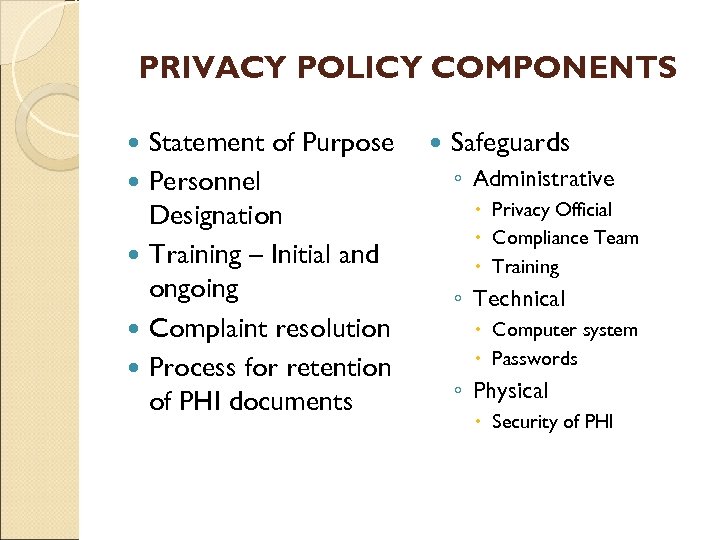 PRIVACY POLICY COMPONENTS

- Statement of Purpose
- Personnel Designation
- Training – Initial and ongoing
- Complaint resolution
- Process for retention of PHI documents

- Safeguards
  - Administrative
    - Privacy Official
    - Compliance Team
    - Training
  - Technical
    - Computer system
    - Passwords
  - Physical
    - Security of PHI